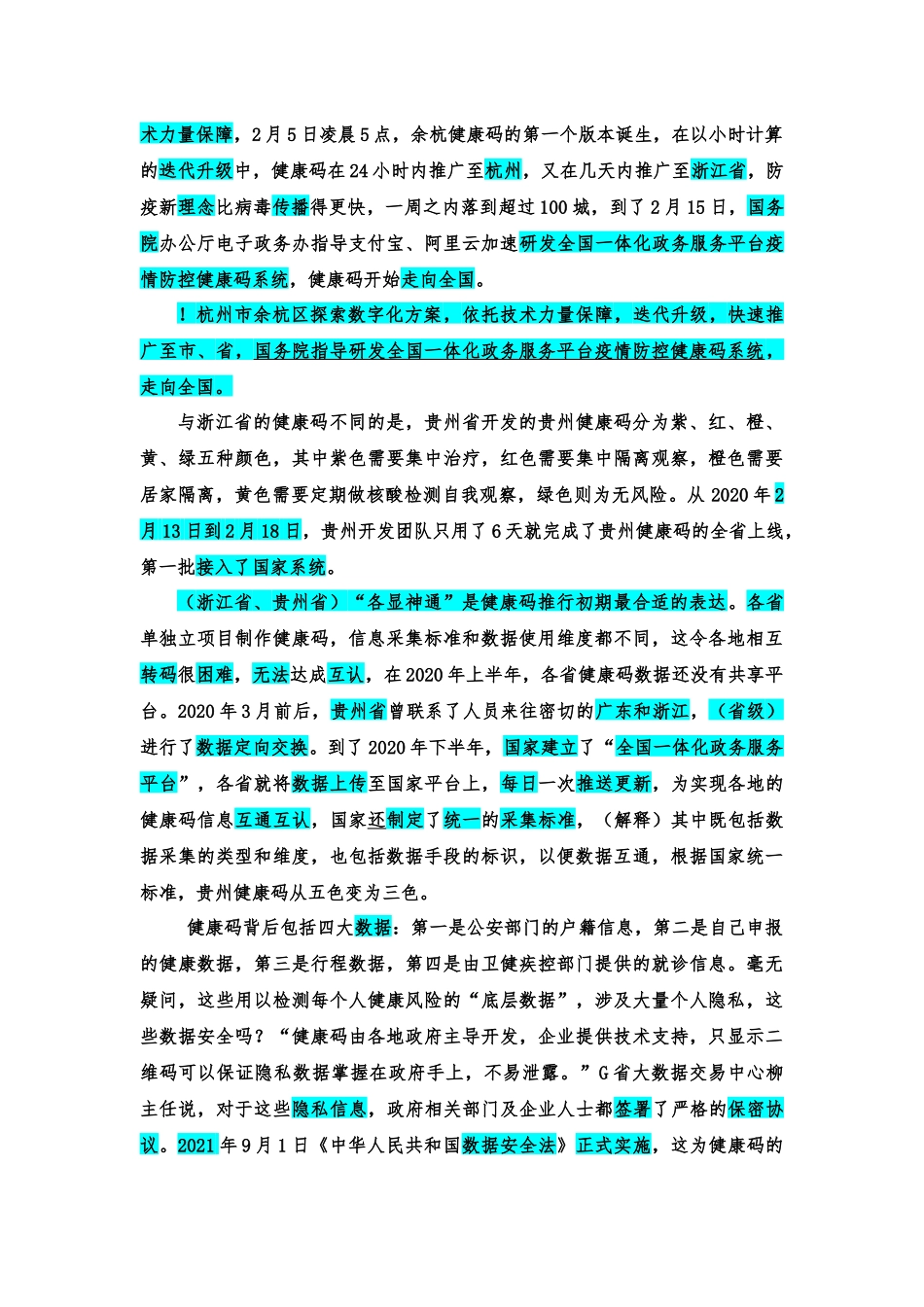 术力量保障，2月5日凌晨5点，余杭健康码的第一个版本诞生，在以小时计算的迭代升级中，健康码在24小时内推广至杭州，又在几天内推广至浙江省，防疫新理念比病毒传播得更快，一周之内落到超过100城，到了2月15日，国务院办公厅电子政务办指导支付宝、阿里云加速研发全国一体化政务服务平台疫情防控健康码系统，健康码开始走向全国。

！杭州市余杭区探索数字化方案，依托技术力量保障，迭代升级，快速推广至市、省，国务院指导研发全国一体化政务服务平台疫情防控健康码系统，走向全国。

与浙江省的健康码不同的是，贵州省开发的贵州健康码分为紫、红、橙、黄、绿五种颜色，其中紫色需要集中治疗，红色需要集中隔离观察，橙色需要居家隔离，黄色需要定期做核酸检测自我观察，绿色则为无风险。从2020年2月13日到2月18日，贵州开发团队只用了6天就完成了贵州健康码的全省上线，第一批接入了国家系统。

（浙江省、贵州省）“各显神通”是健康码推行初期最合适的表达。各省单独立项目制作健康码，信息采集标准和数据使用维度都不同，这令各地相互转码很困难，无法达成互认，在2020年上半年，各省健康码数据还没有共享平台。2020年3月前后，贵州省曾联系了人员来往密切的广东和浙江，（省级）进行了数据定向交换。到了2020年下半年，国家建立了“全国一体化政务服务平台”，各省就将数据上传至国家平台上，每日一次推送更新，为实现各地的健康码信息互通互认，国家还制定了统一的采集标准，（解释）其中既包括数据采集的类型和维度，也包括数据手段的标识，以便数据互通，根据国家统一标准，贵州健康码从五色变为三色。

健康码背后包括四大数据：第一是公安部门的户籍信息，第二是自己申报的健康数据，第三是行程数据，第四是由卫健疾控部门提供的就诊信息。毫无疑问，这些用以检测每个人健康风险的“底层数据”，涉及大量个人隐私，这些数据安全吗？“健康码由各地政府主导开发，企业提供技术支持，只显示二维码可以保证隐私数据掌握在政府手上，不易泄露。”G省大数据交易中心柳主任说，对于这些隐私信息，政府相关部门及企业人士都签署了严格的保密协议。2021年9月1日《中华人民共和国数据安全法》正式实施，这为健康码的